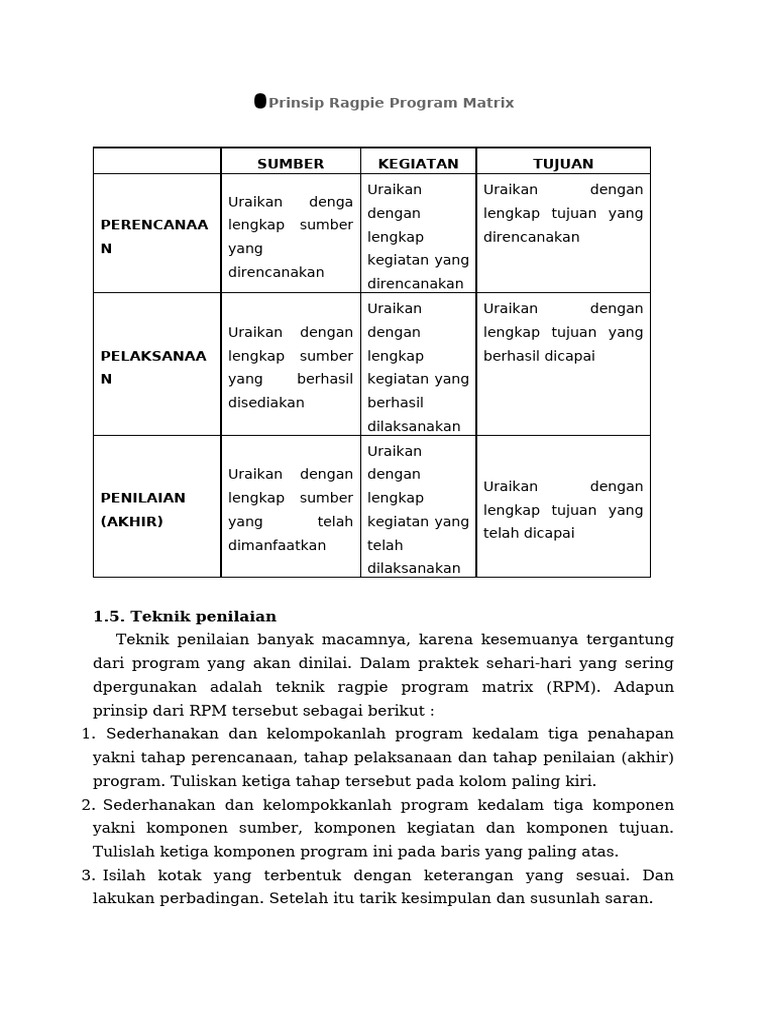 Prinsip Ragpie Program Matrix

| | SUMBER | KEGIATAN | TUJUAN |
|---|---|---|---|
| PERENCANAAN | Uraikan denga lengkap sumber yang direncanakan | Uraikan dengan lengkap kegiatan yang direncanakan | Uraikan dengan lengkap tujuan yang direncanakan |
| PELAKSANAAN | Uraikan dengan lengkap sumber yang berhasil disediakan | Uraikan dengan lengkap kegiatan yang berhasil dilaksanakan | Uraikan dengan lengkap tujuan yang berhasil dicapai |
| PENILAIAN (AKHIR) | Uraikan dengan lengkap sumber yang telah dimanfaatkan | Uraikan dengan lengkap kegiatan yang telah dilaksanakan | Uraikan dengan lengkap tujuan yang telah dicapai |

1.5. Teknik penilaian

Teknik penilaian banyak macamnya, karena kesemuanya tergantung dari program yang akan dinilai. Dalam praktek sehari-hari yang sering dpergunakan adalah teknik ragpie program matrix (RPM). Adapun prinsip dari RPM tersebut sebagai berikut :

1. Sederhanakan dan kelompokanlah program kedalam tiga penahapan yakni tahap perencanaan, tahap pelaksanaan dan tahap penilaian (akhir) program. Tuliskan ketiga tahap tersebut pada kolom paling kiri.
2. Sederhanakan dan kelompokkanlah program kedalam tiga komponen yakni komponen sumber, komponen kegiatan dan komponen tujuan. Tulislah ketiga komponen program ini pada baris yang paling atas.
3. Isilah kotak yang terbentuk dengan keterangan yang sesuai. Dan lakukan perbadingan. Setelah itu tarik kesimpulan dan susunlah saran.